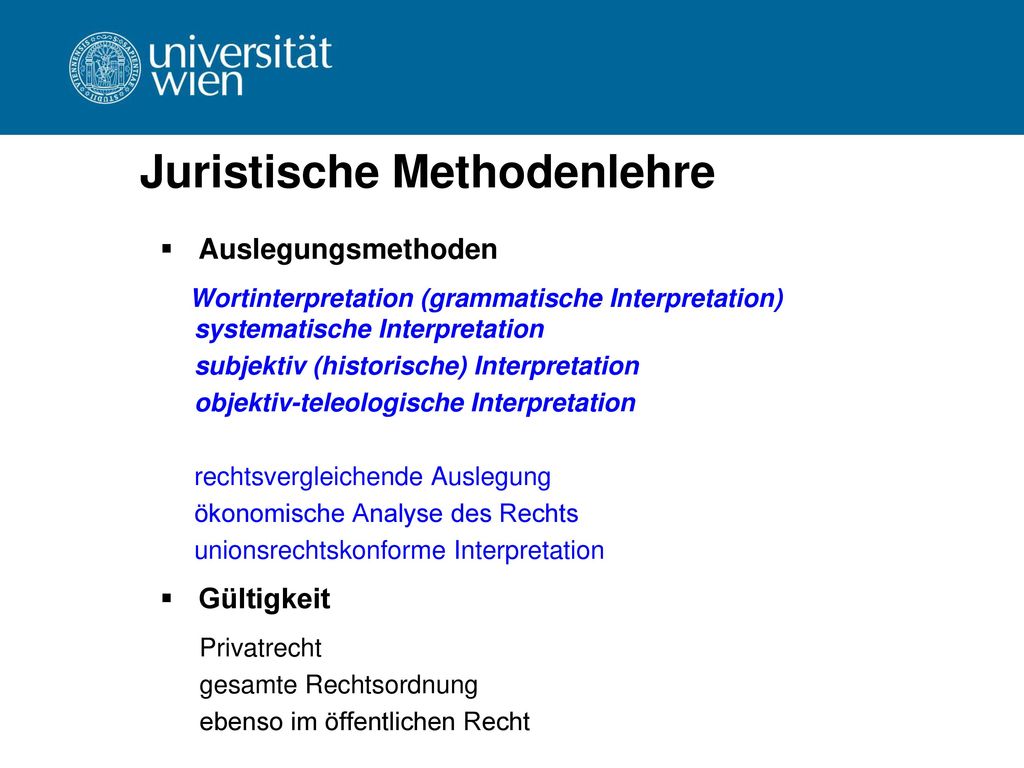 universität wien

Juristische Methodenlehre

▪ Auslegungsmethoden

Wortinterpretation (grammatische Interpretation)
systematische Interpretation
subjektiv (historische) Interpretation
objektiv-teleologische Interpretation

rechtsvergleichende Auslegung
ökonomische Analyse des Rechts
unionsrechtskonforme Interpretation

▪ Gültigkeit

Privatrecht
gesamte Rechtsordnung
ebenso im öffentlichen Recht